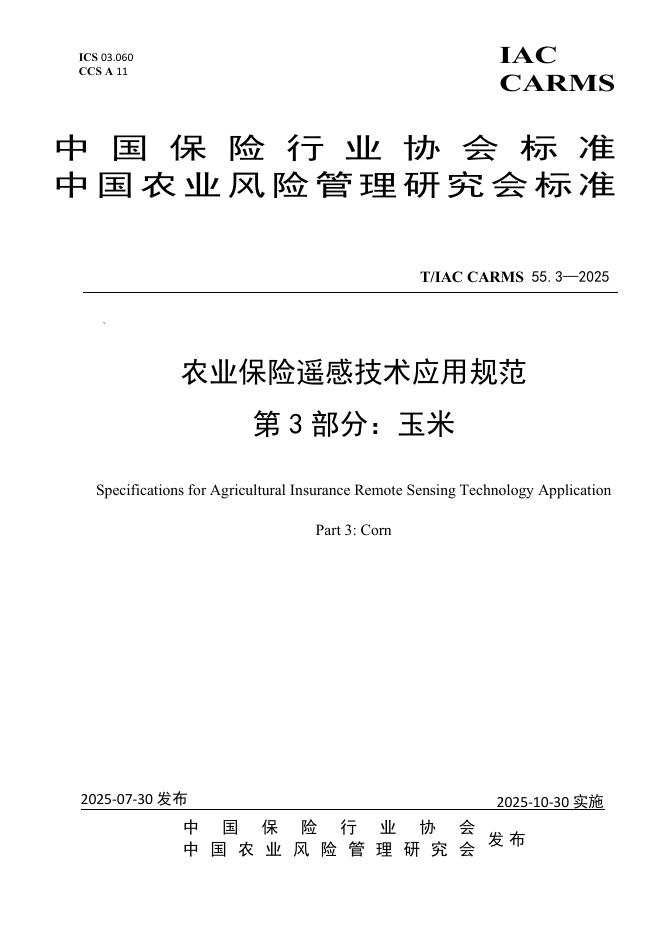 ICS 03.060
CCS A 11

IAC
CARMS

中国保险行业协会标准
中国农业风险管理研究会标准

T/IAC CARMS 55.3—2025

农业保险遥感技术应用规范
第3部分：玉米

Specifications for Agricultural Insurance Remote Sensing Technology Application

Part 3: Corn

2025-07-30发布

2025-10-30实施

中国保险行业协会
中国农业风险管理研究会
发布